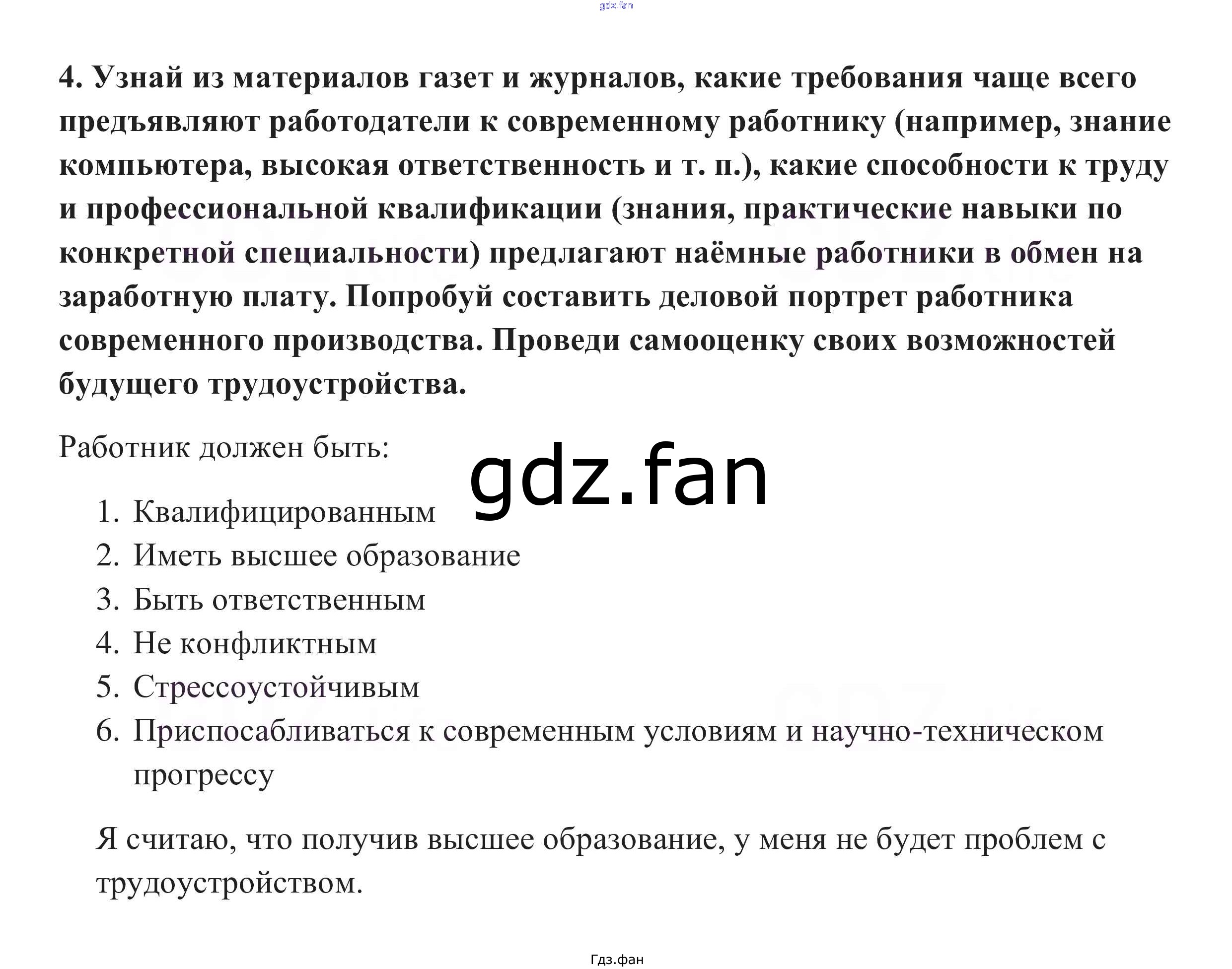 gdz.fan

4. Узнай из материалов газет и журналов, какие требования чаще всего предъявляют работодатели к современному работнику (например, знание компьютера, высокая ответственность и т. п.), какие способности к труду и профессиональной квалификации (знания, практические навыки по конкретной специальности) предлагают наёмные работники в обмен на заработную плату. Попробуй составить деловой портрет работника современного производства. Проведи самооценку своих возможностей будущего трудоустройства.

Работник должен быть:

gdz.fan

1. Квалифицированным
2. Иметь высшее образование
3. Быть ответственным
4. Не конфликтным
5. Стрессоустойчивым
6. Приспосабливаться к современным условиям и научно-техническом прогрессу

Я считаю, что получив высшее образование, у меня не будет проблем с трудоустройством.

Гдз.фан